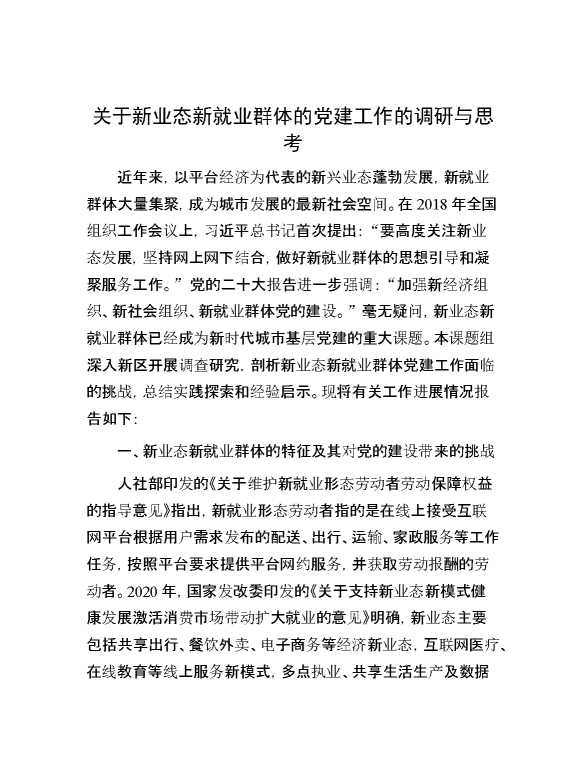 关于新业态新就业群体的党建工作的调研与思考

近年来，以平台经济为代表的新兴业态蓬勃发展，新就业群体大量集聚，成为城市发展的最新社会空间。在 2018 年全国组织工作会议上，习近平总书记首次提出：“要高度关注新业态发展，坚持网上网下结合，做好新就业群体的思想引导和凝聚服务工作。”党的二十大报告进一步强调：“加强新经济组织、新社会组织、新就业群体党的建设。”毫无疑问，新业态新就业群体已经成为新时代城市基层党建的重大课题。本课题组深入新区开展调查研究，剖析新业态新就业群体党建工作面临的挑战，总结实践探索和经验启示。现将有关工作进展情况报告如下：

一、新业态新就业群体的特征及其对党的建设带来的挑战

人社部印发的《关于维护新就业形态劳动者劳动保障权益的指导意见》指出，新就业形态劳动者指的是在线上接受互联网平台根据用户需求发布的配送、出行、运输、家政服务等工作任务，按照平台要求提供平台网约服务，并获取劳动报酬的劳动者。2020 年，国家发改委印发的《关于支持新业态新模式健康发展激活消费市场带动扩大就业的意见》明确，新业态主要包括共享出行、餐饮外卖、电子商务等经济新业态，互联网医疗、在线教育等线上服务新模式，多点执业、共享生活生产及数据